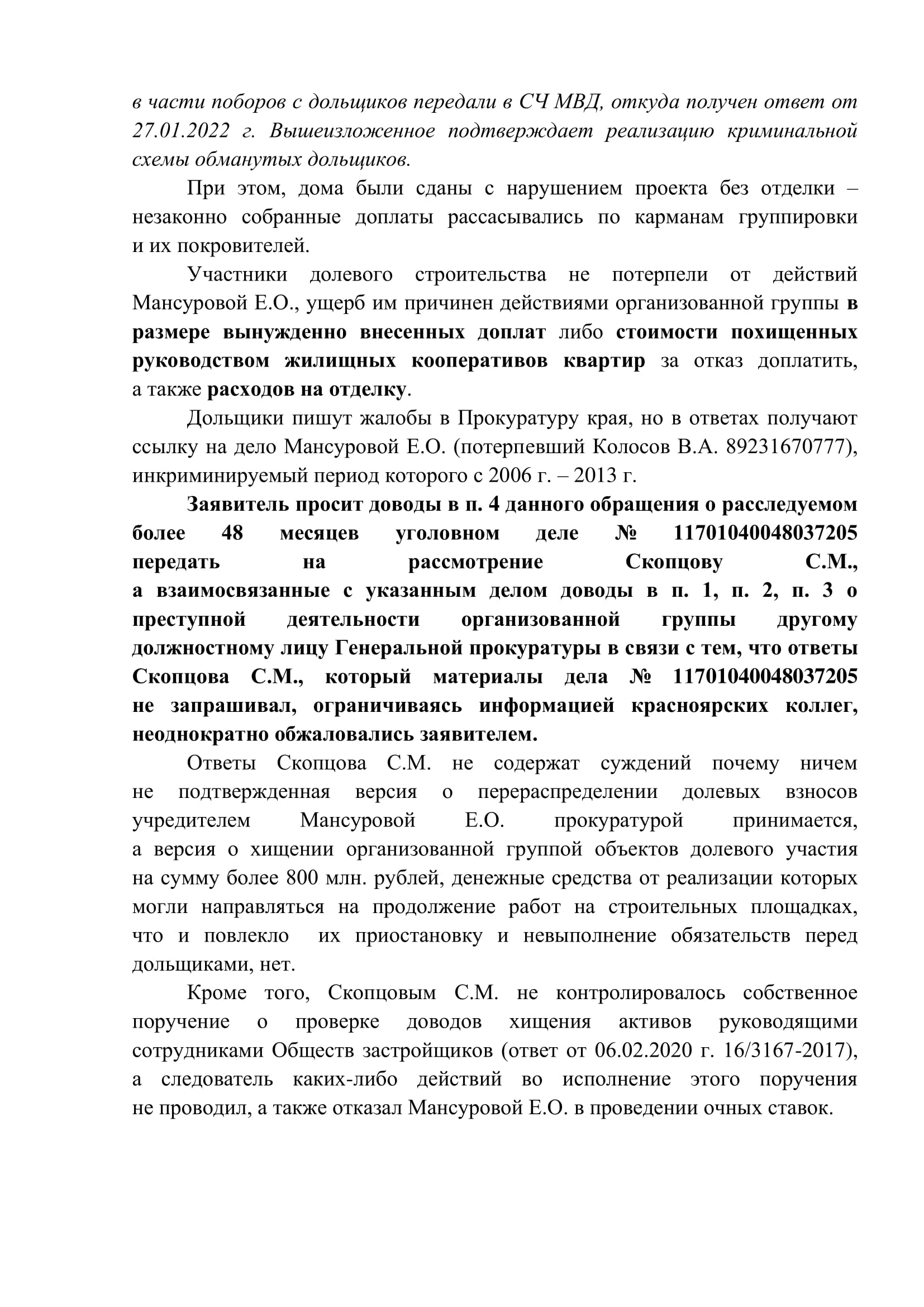 в части поборов с дольщиков передали в СЧ МВД, откуда получен ответ от 27.01.2022 г. Вышеизложенное подтверждает реализацию криминальной схемы обманутых дольщиков.

При этом, дома были сданы с нарушением проекта без отделки – незаконно собранные доплаты рассасывались по карманам группировки и их покровителей.

Участники долевого строительства не потерпели от действий Мансуровой Е.О., ущерб им причинен действиями организованной группы в размере вынужденно внесенных доплат либо стоимости похищенных руководством жилищных кооперативов квартир за отказ доплатить, а также расходов на отделку.

Дольщики пишут жалобы в Прокуратуру края, но в ответах получают ссылку на дело Мансуровой Е.О. (потерпевший Колосов В.А. 89231670777), инкриминируемый период которого с 2006 г. – 2013 г.

Заявитель просит доводы в п. 4 данного обращения о расследуемом более 48 месяцев уголовном деле № 11701040048037205 передать на рассмотрение Скопцову С.М., а взаимосвязанные с указанным делом доводы в п. 1, п. 2, п. 3 о преступной деятельности организованной группы другому должностному лицу Генеральной прокуратуры в связи с тем, что ответы Скопцова С.М., который материалы дела № 11701040048037205 не запрашивал, ограничиваясь информацией красноярских коллег, неоднократно обжаловались заявителем.

Ответы Скопцова С.М. не содержат суждений почему ничем не подтвержденная версия о перераспределении долевых взносов учредителем Мансуровой Е.О. прокуратурой принимается, а версия о хищении организованной группой объектов долевого участия на сумму более 800 млн. рублей, денежные средства от реализации которых могли направляться на продолжение работ на строительных площадках, что и повлекло их приостановку и невыполнение обязательств перед дольщиками, нет.

Кроме того, Скопцовым С.М. не контролировалось собственное поручение о проверке доводов хищения активов руководящими сотрудниками Обществ застройщиков (ответ от 06.02.2020 г. 16/3167-2017), а следователь каких-либо действий во исполнение этого поручения не проводил, а также отказал Мансуровой Е.О. в проведении очных ставок.